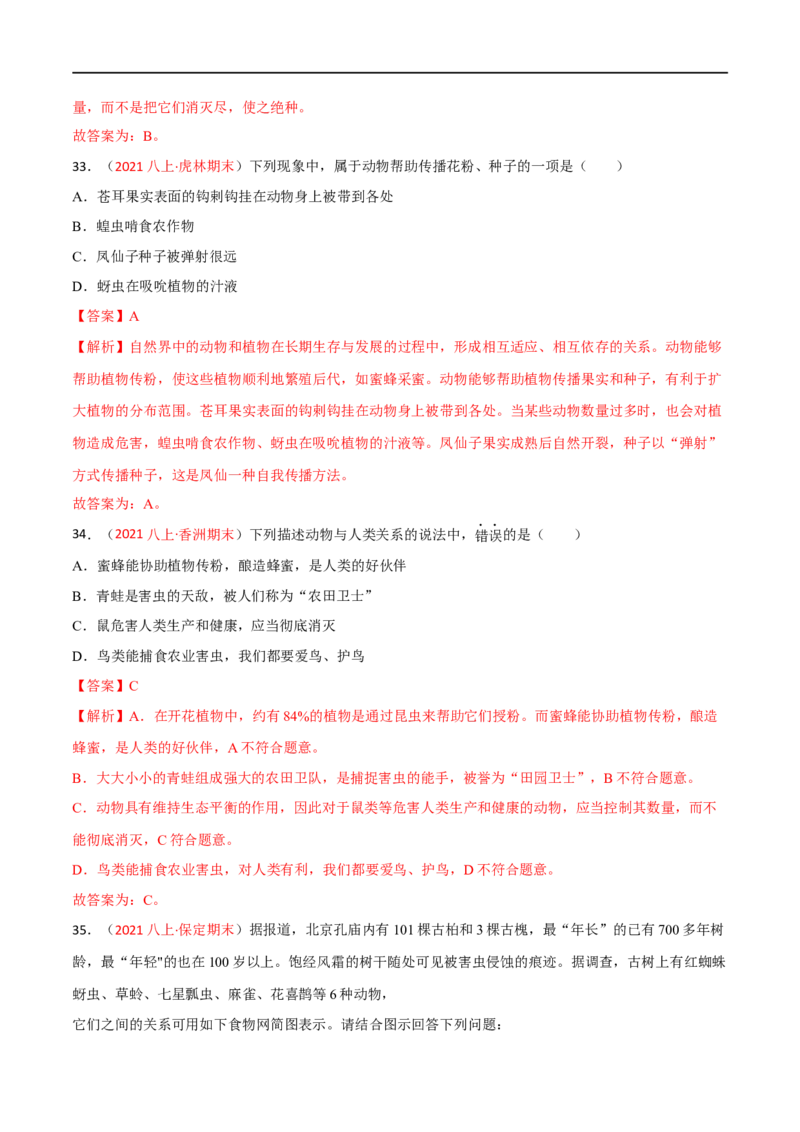 量，而不是把它们消灭尽，使之绝种。

故答案为：B。

33．（2021八上·虎林期末）下列现象中，属于动物帮助传播花粉、种子的一项是（　　）

A．苍耳果实表面的钩刺钩挂在动物身上被带到各处

B．蝗虫啃食农作物

C．凤仙子种子被弹射很远

D．蚜虫在吸吮植物的汁液

【答案】A

【解析】自然界中的动物和植物在长期生存与发展的过程中，形成相互适应、相互依存的关系。动物能够帮助植物传粉，使这些植物顺利地繁殖后代，如蜜蜂采蜜。动物能够帮助植物传播果实和种子，有利于扩大植物的分布范围。苍耳果实表面的钩刺钩挂在动物身上被带到各处。当某些动物数量过多时，也会对植物造成危害，蝗虫啃食农作物、蚜虫在吸吮植物的汁液等。凤仙子果实成熟后自然开裂，种子以“弹射”方式传播种子，这是凤仙一种自我传播方法。

故答案为：A。

34．（2021八上·香洲期末）下列描述动物与人类关系的说法中，错误的是（　　）

A．蜜蜂能协助植物传粉，酿造蜂蜜，是人类的好伙伴

B．青蛙是害虫的天敌，被人们称为“农田卫士”

C．鼠危害人类生产和健康，应当彻底消灭

D．鸟类能捕食农业害虫，我们都要爱鸟、护鸟

【答案】C

【解析】A．在开花植物中，约有84%的植物是通过昆虫来帮助它们授粉。而蜜蜂能协助植物传粉，酿造蜂蜜，是人类的好伙伴，A不符合题意。

B．大大小小的青蛙组成强大的农田卫队，是捕捉害虫的能手，被誉为“田园卫士”，B不符合题意。

C．动物具有维持生态平衡的作用，因此对于鼠类等危害人类生产和健康的动物，应当控制其数量，而不能彻底消灭，C符合题意。

D．鸟类能捕食农业害虫，对人类有利，我们都要爱鸟、护鸟，D不符合题意。

故答案为：C。

35．（2021八上·保定期末）据报道，北京孔庙内有101棵古柏和3棵古槐，最“年长”的已有700多年树龄，最“年轻"的也在100岁以上。饱经风霜的树干随处可见被害虫侵蚀的痕迹。据调查，古树上有红蜘蛛蚜虫、草蛉、七星瓢虫、麻雀、花喜鹊等6种动物，

它们之间的关系可用如下食物网简图表示。请结合图示回答下列问题：